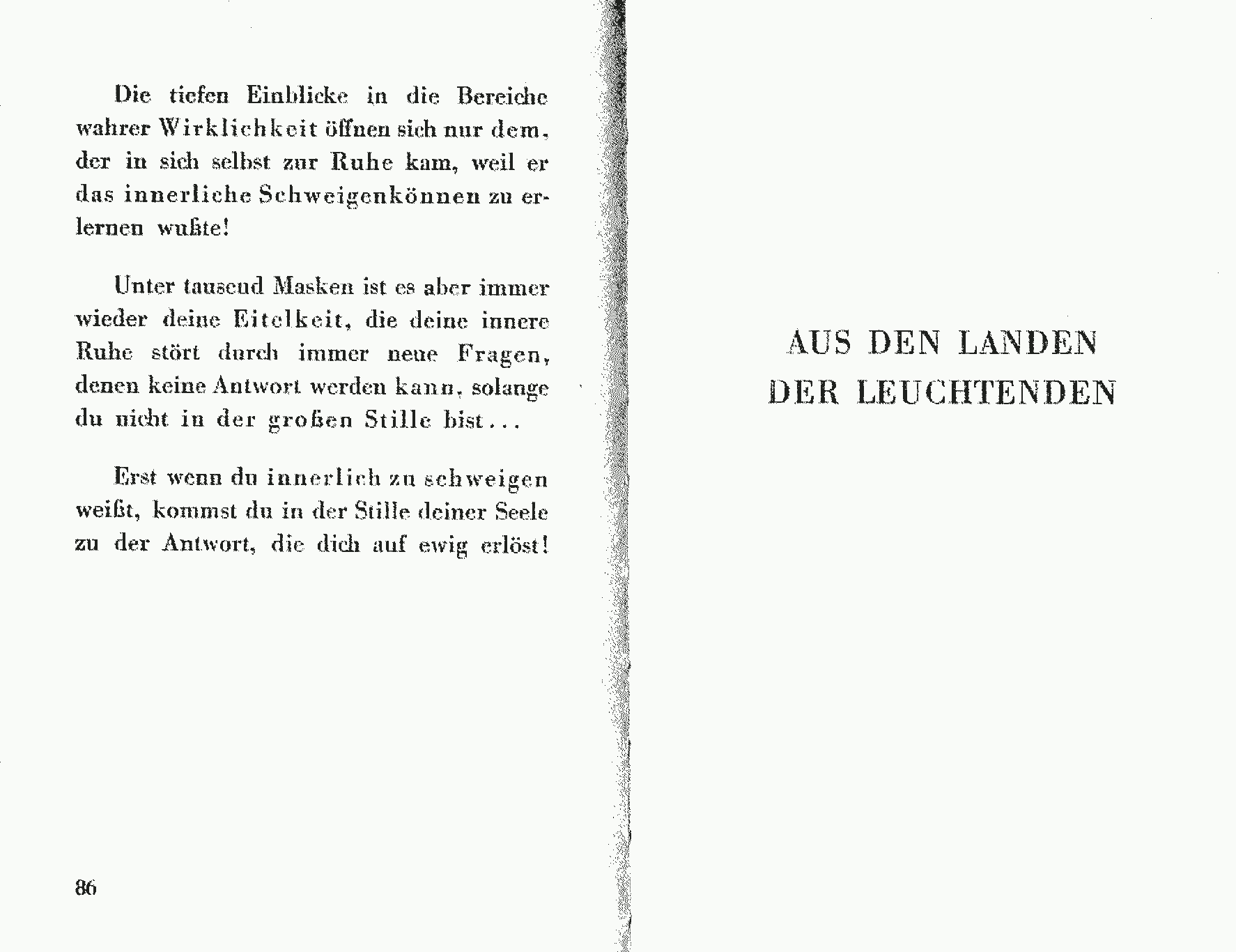 Die tiefen Einblicke in die Bereiche wahrer Wirklichkeit öffnen sich nur dem, der in sich selbst zur Ruhe kam, weil er das innerliche Schweigenkönnen zu erlernen wußte!

Unter tausend Masken ist es aber immer wieder deine Eitelkeit, die deine innere Ruhe stört durch immer neue Fragen, denen keine Antwort werden kann, solange du nicht in der großen Stille bist...

Erst wenn du innerlich zu schweigen weißt, kommst du in der Stille deiner Seele zu der Antwort, die dich auf ewig erlöst!

86

AUS DEN LANDEN
DER LEUCHTENDEN